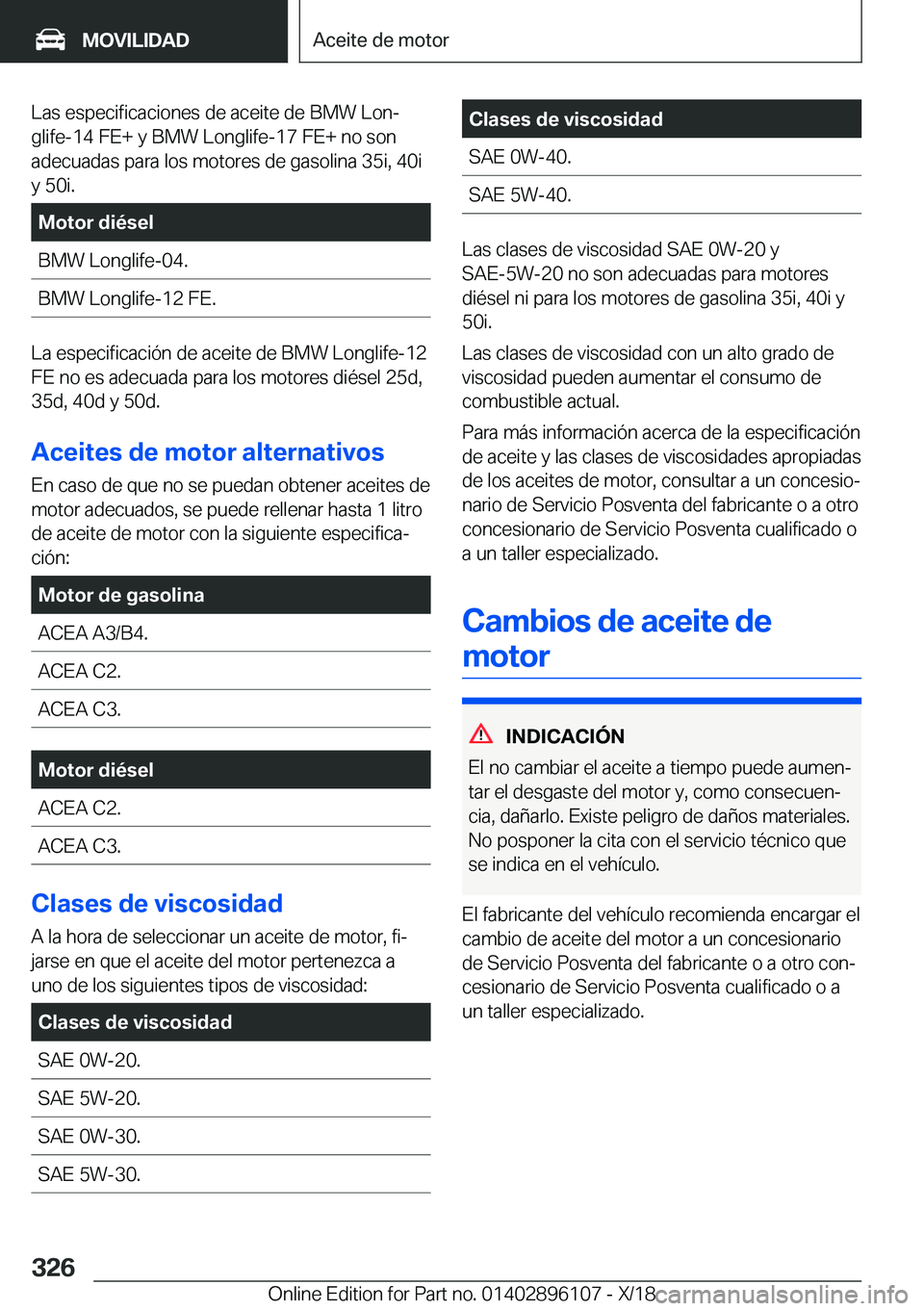 MOVILIDAD

Aceite de motor

Las especificaciones de aceite de BMW Longlife-14 FE+ y BMW Longlife-17 FE+ no son adecuadas para los motores de gasolina 35i, 40i y 50i.

| Motor diésel |
|---|
| BMW Longlife-04. |
| BMW Longlife-12 FE. |

La especificación de aceite de BMW Longlife-12 FE no es adecuada para los motores diésel 25d, 35d, 40d y 50d.

Aceites de motor alternativos

En caso de que no se puedan obtener aceites de motor adecuados, se puede rellenar hasta 1 litro de aceite de motor con la siguiente especificación:

| Motor de gasolina |
|---|
| ACEA A3/B4. |
| ACEA C2. |
| ACEA C3. |

| Motor diésel |
|---|
| ACEA C2. |
| ACEA C3. |

Clases de viscosidad

A la hora de seleccionar un aceite de motor, fijarse en que el aceite del motor pertenezca a uno de los siguientes tipos de viscosidad:

| Clases de viscosidad |
|---|
| SAE 0W-20. |
| SAE 5W-20. |
| SAE 0W-30. |
| SAE 5W-30. |

| Clases de viscosidad |
|---|
| SAE 0W-40. |
| SAE 5W-40. |

Las clases de viscosidad SAE 0W-20 y SAE-5W-20 no son adecuadas para motores diésel ni para los motores de gasolina 35i, 40i y 50i.

Las clases de viscosidad con un alto grado de viscosidad pueden aumentar el consumo de combustible actual.

Para más información acerca de la especificación de aceite y las clases de viscosidades apropiadas de los aceites de motor, consultar a un concesionario de Servicio Posventa del fabricante o a otro concesionario de Servicio Posventa cualificado o a un taller especializado.

Cambios de aceite de motor

INDICACIÓN

El no cambiar el aceite a tiempo puede aumentar el desgaste del motor y, como consecuencia, dañarlo. Existe peligro de daños materiales. No posponer la cita con el servicio técnico que se indica en el vehículo.

El fabricante del vehículo recomienda encargar el cambio de aceite del motor a un concesionario de Servicio Posventa del fabricante o a otro concesionario de Servicio Posventa cualificado o a un taller especializado.

326

Online Edition for Part no. 01402896107 - X/18

carmanualsonline.info